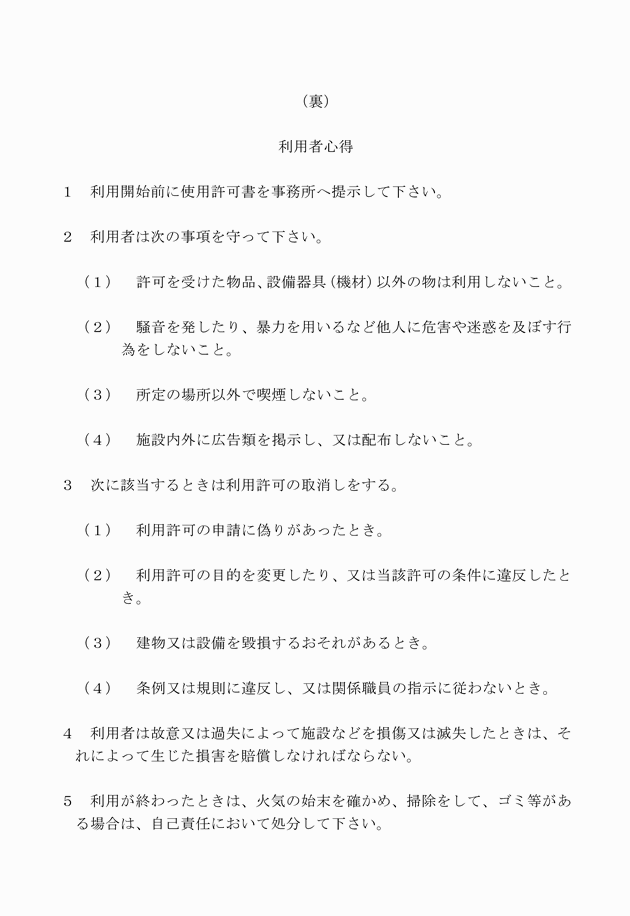 （裏）

利用者心得

1　利用開始前に使用許可書を事務所へ提示して下さい。

2　利用者は次の事項を守って下さい。

（1）　許可を受けた物品、設備器具（機材）以外の物は利用しないこと。

（2）　騒音を発したり、暴力を用いるなど他人に危害や迷惑を及ぼす行為をしないこと。

（3）　所定の場所以外で喫煙しないこと。

（4）　施設内外に広告類を掲示し、又は配布しないこと。

3　次に該当するときは利用許可の取消しをする。

（1）　利用許可の申請に偽りがあったとき。

（2）　利用許可の目的を変更したり、又は当該許可の条件に違反したとき。

（3）　建物又は設備を毀損するおそれがあるとき。

（4）　条例又は規則に違反し、又は関係職員の指示に従わないとき。

4　利用者は故意又は過失によって施設などを損傷又は滅失したときは、それによって生じた損害を賠償しなければならない。

5　利用が終わったときは、火気の始末を確かめ、掃除をして、ゴミ等がある場合は、自己責任において処分して下さい。